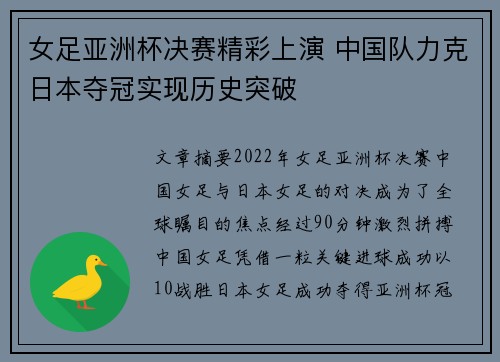 女足亚洲杯决赛精彩上演 中国队力克日本夺冠实现历史突破

文章摘要2022年女足亚洲杯决赛中国女足与日本女足的对决成为了全球瞩目的焦点经过90分钟激烈拼搏中国女足凭借一粒关键进球成功以10战胜日本女足成功夺得亚洲杯冠